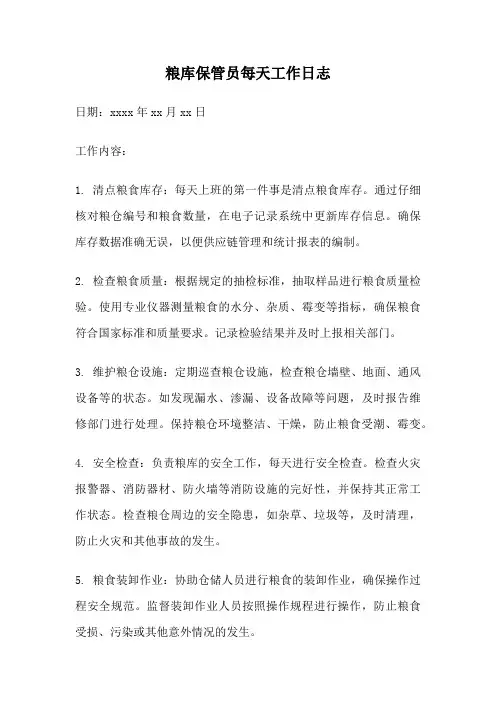 粮库保管员每天工作日志

日期：xxxx 年 xx 月 xx 日

工作内容：

1. 清点粮食库存：每天上班的第一件事是清点粮食库存。通过仔细核对粮仓编号和粮食数量，在电子记录系统中更新库存信息。确保库存数据准确无误，以便供应链管理和统计报表的编制。

2. 检查粮食质量：根据规定的抽检标准，抽取样品进行粮食质量检验。使用专业仪器测量粮食的水分、杂质、霉变等指标，确保粮食符合国家标准和质量要求。记录检验结果并及时上报相关部门。

3. 维护粮仓设施：定期巡查粮仓设施，检查粮仓墙壁、地面、通风设备等的状态。如发现漏水、渗漏、设备故障等问题，及时报告维修部门进行处理。保持粮仓环境整洁、干燥，防止粮食受潮、霉变。

4. 安全检查：负责粮库的安全工作，每天进行安全检查。检查火灾报警器、消防器材、防火墙等消防设施的完好性，并保持其正常工作状态。检查粮仓周边的安全隐患，如杂草、垃圾等，及时清理，防止火灾和其他事故的发生。

5. 粮食装卸作业：协助仓储人员进行粮食的装卸作业，确保操作过程安全规范。监督装卸作业人员按照操作规程进行操作，防止粮食受损、污染或其他意外情况的发生。